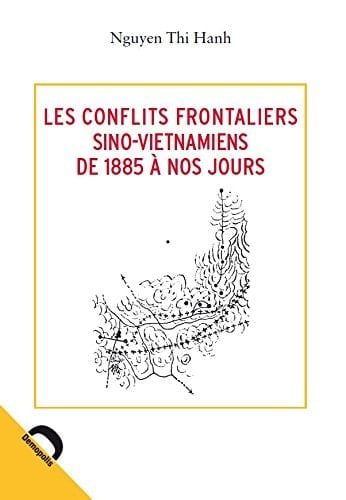 Nguyen Thi Hanh

LES CONFLITS FRONTALIERS SINO-VIETNAMIENS DE 1885 À NOS JOURS

Demopolis